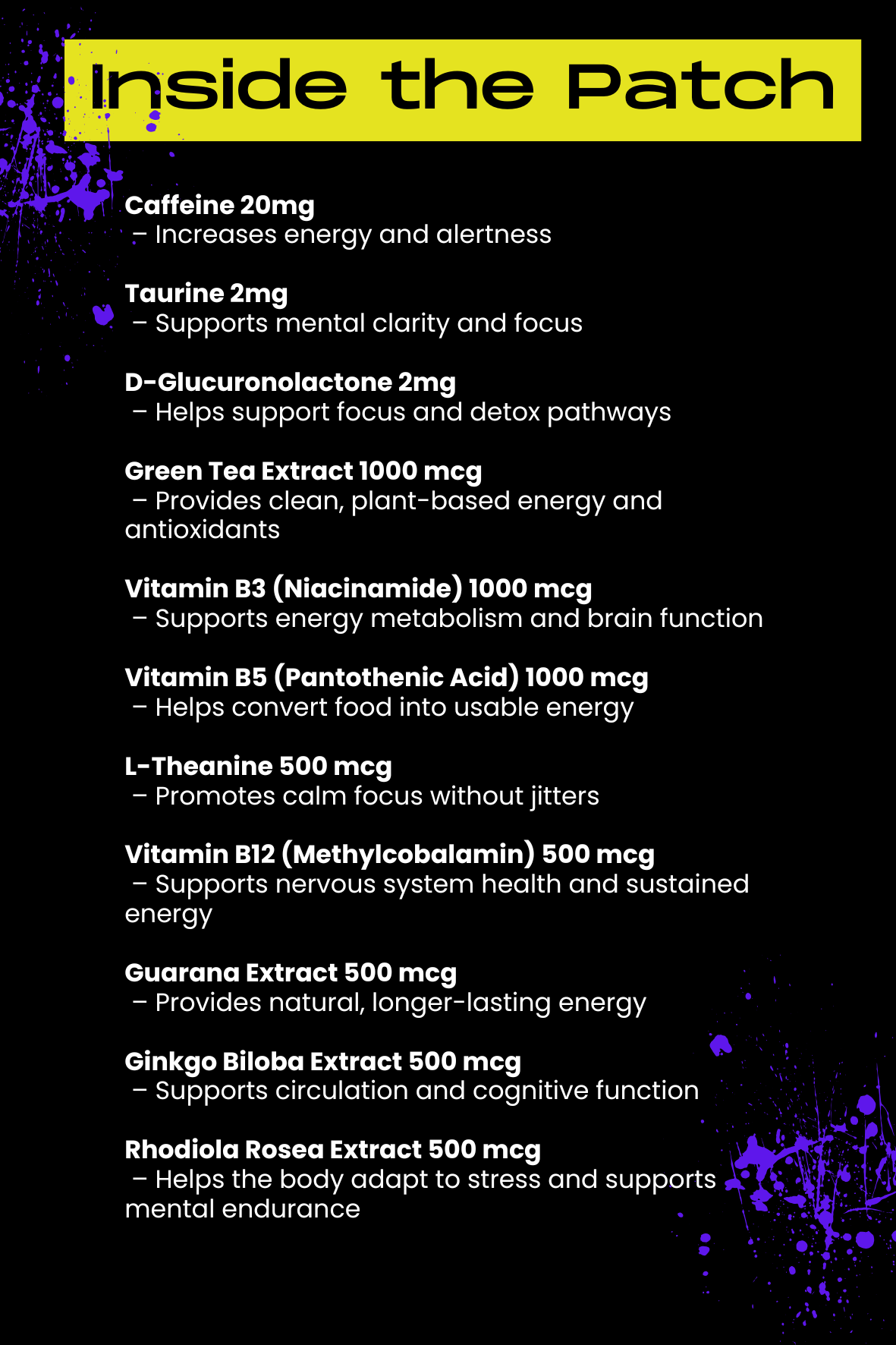 Inside the Patch

Caffeine 20mg
– Increases energy and alertness

Taurine 2mg
– Supports mental clarity and focus

D-Glucuronolactone 2mg
– Helps support focus and detox pathways

Green Tea Extract 1000 mcg
– Provides clean, plant-based energy and antioxidants

Vitamin B3 (Niacinamide) 1000 mcg
– Supports energy metabolism and brain function

Vitamin B5 (Pantothenic Acid) 1000 mcg
– Helps convert food into usable energy

L-Theanine 500 mcg
– Promotes calm focus without jitters

Vitamin B12 (Methylcobalamin) 500 mcg
– Supports nervous system health and sustained energy

Guarana Extract 500 mcg
– Provides natural, longer-lasting energy

Ginkgo Biloba Extract 500 mcg
– Supports circulation and cognitive function

Rhodiola Rosea Extract 500 mcg
– Helps the body adapt to stress and supports mental endurance